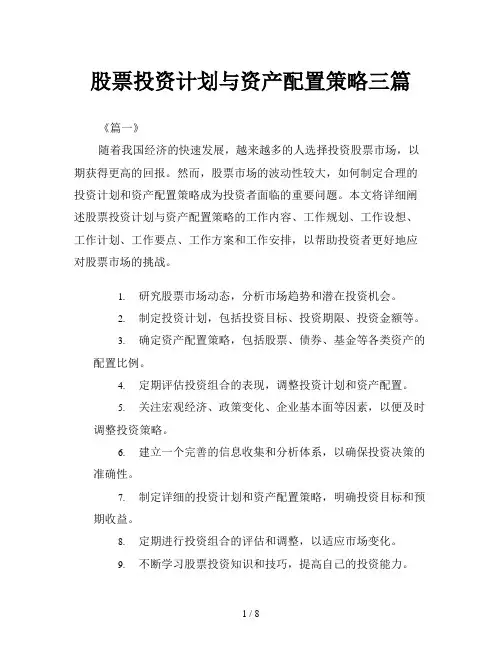 股票投资计划与资产配置策略三篇

《篇一》

随着我国经济的快速发展，越来越多的人选择投资股票市场，以期获得更高的回报。然而，股票市场的波动性较大，如何制定合理的投资计划和资产配置策略成为投资者面临的重要问题。本文将详细阐述股票投资计划与资产配置策略的工作内容、工作规划、工作设想、工作计划、工作要点、工作方案和工作安排，以帮助投资者更好地应对股票市场的挑战。

1. 研究股票市场动态，分析市场趋势和潜在投资机会。

2. 制定投资计划，包括投资目标、投资期限、投资金额等。

3. 确定资产配置策略，包括股票、债券、基金等各类资产的配置比例。

4. 定期评估投资组合的表现，调整投资计划和资产配置。

5. 关注宏观经济、政策变化、企业基本面等因素，以便及时调整投资策略。

6. 建立一个完善的信息收集和分析体系，以确保投资决策的准确性。

7. 制定详细的投资计划和资产配置策略，明确投资目标和预期收益。

8. 定期进行投资组合的评估和调整，以适应市场变化。

9. 不断学习股票投资知识和技巧，提高自己的投资能力。

1 / 8